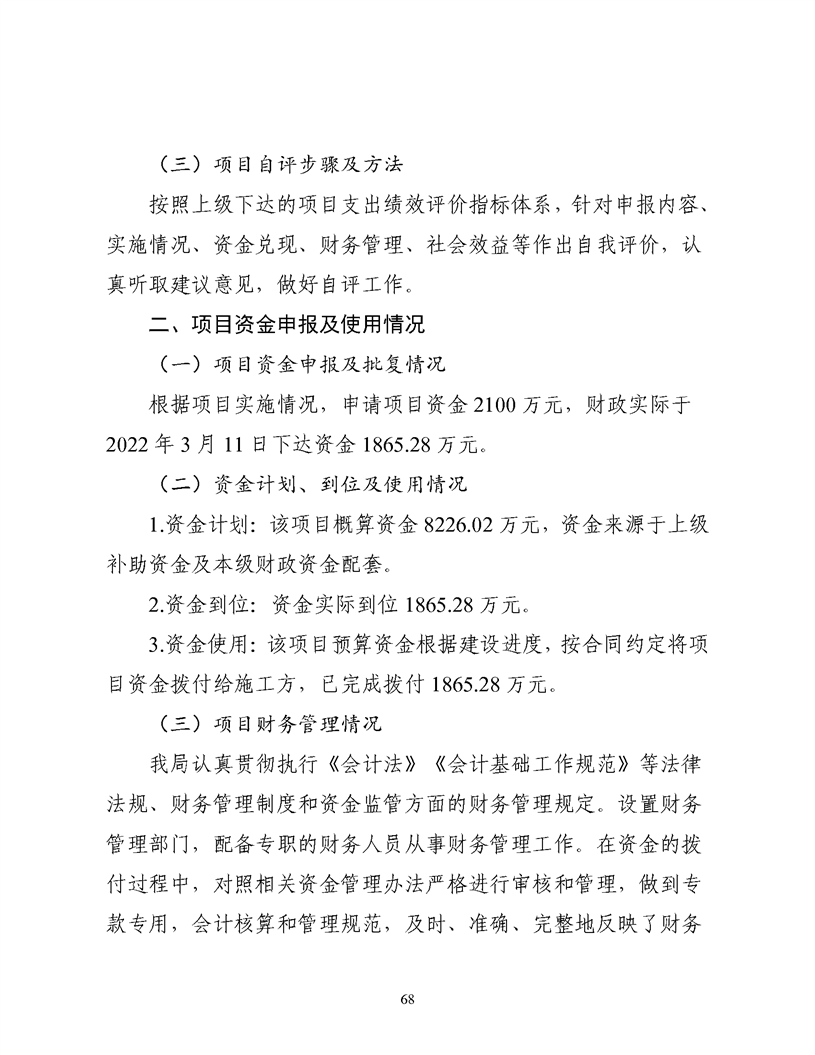 （三）项目自评步骤及方法

按照上级下达的项目支出绩效评价指标体系，针对申报内容、实施情况、资金兑现、财务管理、社会效益等作出自我评价，认真听取建议意见，做好自评工作。

二、项目资金申报及使用情况

（一）项目资金申报及批复情况

根据项目实施情况，申请项目资金 2100 万元，财政实际于 2022 年 3 月 11 日下达资金 1865.28 万元。

（二）资金计划、到位及使用情况

1.资金计划：该项目概算资金 8226.02 万元，资金来源于上级补助资金及本级财政资金配套。

2.资金到位：资金实际到位 1865.28 万元。

3.资金使用：该项目预算资金根据建设进度，按合同约定将项目资金拨付给施工方，已完成拨付 1865.28 万元。

（三）项目财务管理情况

我局认真贯彻执行《会计法》《会计基础工作规范》等法律法规、财务管理制度和资金监管方面的财务管理规定。设置财务管理部门，配备专职的财务人员从事财务管理工作。在资金的拨付过程中，对照相关资金管理办法严格进行审核和管理，做到专款专用，会计核算和管理规范，及时、准确、完整地反映了财务

68